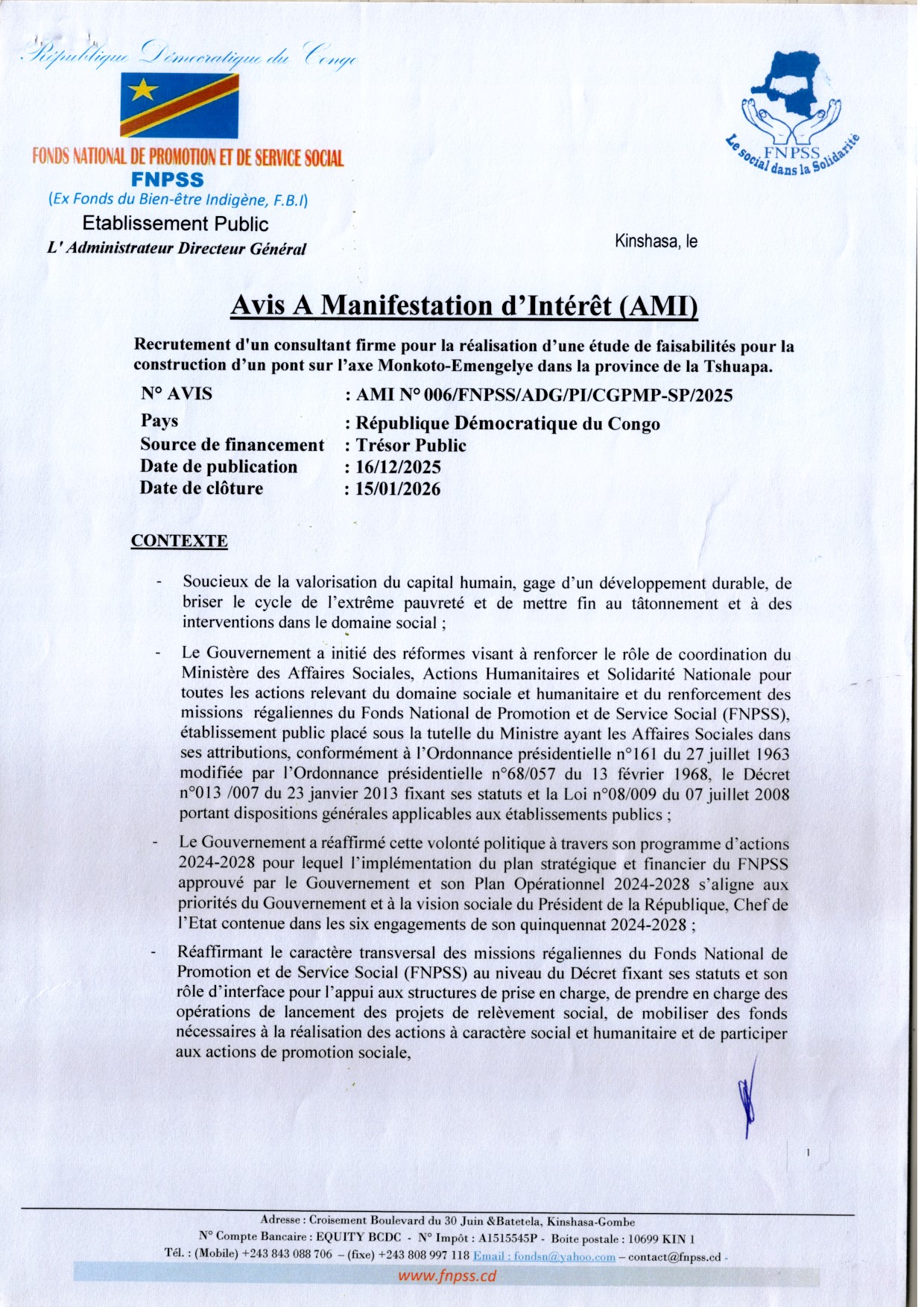 République Démocratique du Congo

FONDS NATIONAL DE PROMOTION ET DE SERVICE SOCIAL
FNPSS
(Ex Fonds du Bien-être Indigène, F.B.I)
Etablissement Public
L' Administrateur Directeur Général

FNPSS
Le social dans la Solidarité

Kinshasa, le

Avis A Manifestation d'Intérêt (AMI)

Recrutement d'un consultant firme pour la réalisation d'une étude de faisabilités pour la construction d'un pont sur l'axe Monkoto-Emengelye dans la province de la Tshuapa.

N° AVIS : AMI N° 006/FNPSS/ADG/PI/CGPMP-SP/2025
Pays : République Démocratique du Congo
Source de financement : Trésor Public
Date de publication : 16/12/2025
Date de clôture : 15/01/2026

CONTEXTE

- Soucieux de la valorisation du capital humain, gage d'un développement durable, de briser le cycle de l'extrême pauvreté et de mettre fin au tâtonnement et à des interventions dans le domaine social ;

- Le Gouvernement a initié des réformes visant à renforcer le rôle de coordination du Ministère des Affaires Sociales, Actions Humanitaires et Solidarité Nationale pour toutes les actions relevant du domaine sociale et humanitaire et du renforcement des missions régaliennes du Fonds National de Promotion et de Service Social (FNPSS), établissement public placé sous la tutelle du Ministre ayant les Affaires Sociales dans ses attributions, conformément à l'Ordonnance présidentielle n°161 du 27 juillet 1963 modifiée par l'Ordonnance présidentielle n°68/057 du 13 février 1968, le Décret n°013 /007 du 23 janvier 2013 fixant ses statuts et la Loi n°08/009 du 07 juillet 2008 portant dispositions générales applicables aux établissements publics ;

- Le Gouvernement a réaffirmé cette volonté politique à travers son programme d'actions 2024-2028 pour lequel l'implémentation du plan stratégique et financier du FNPSS approuvé par le Gouvernement et son Plan Opérationnel 2024-2028 s'aligne aux priorités du Gouvernement et à la vision sociale du Président de la République, Chef de l'Etat contenue dans les six engagements de son quinquennat 2024-2028 ;

- Réaffirmant le caractère transversal des missions régaliennes du Fonds National de Promotion et de Service Social (FNPSS) au niveau du Décret fixant ses statuts et son rôle d'interface pour l'appui aux structures de prise en charge, de prendre en charge des opérations de lancement des projets de relèvement social, de mobiliser des fonds nécessaires à la réalisation des actions à caractère social et humanitaire et de participer aux actions de promotion sociale,

1

Adresse : Croisement Boulevard du 30 Juin &Batetela, Kinshasa-Gombe
N° Compte Bancaire : EQUITY BCDC - N° Impôt : A1515545P - Boite postale : 10699 KIN 1
Tél. : (Mobile) +243 843 088 706 – (fixe) +243 808 997 118 Email : fondsn@yahoo.com – contact@fnpss.cd -
www.fnpss.cd